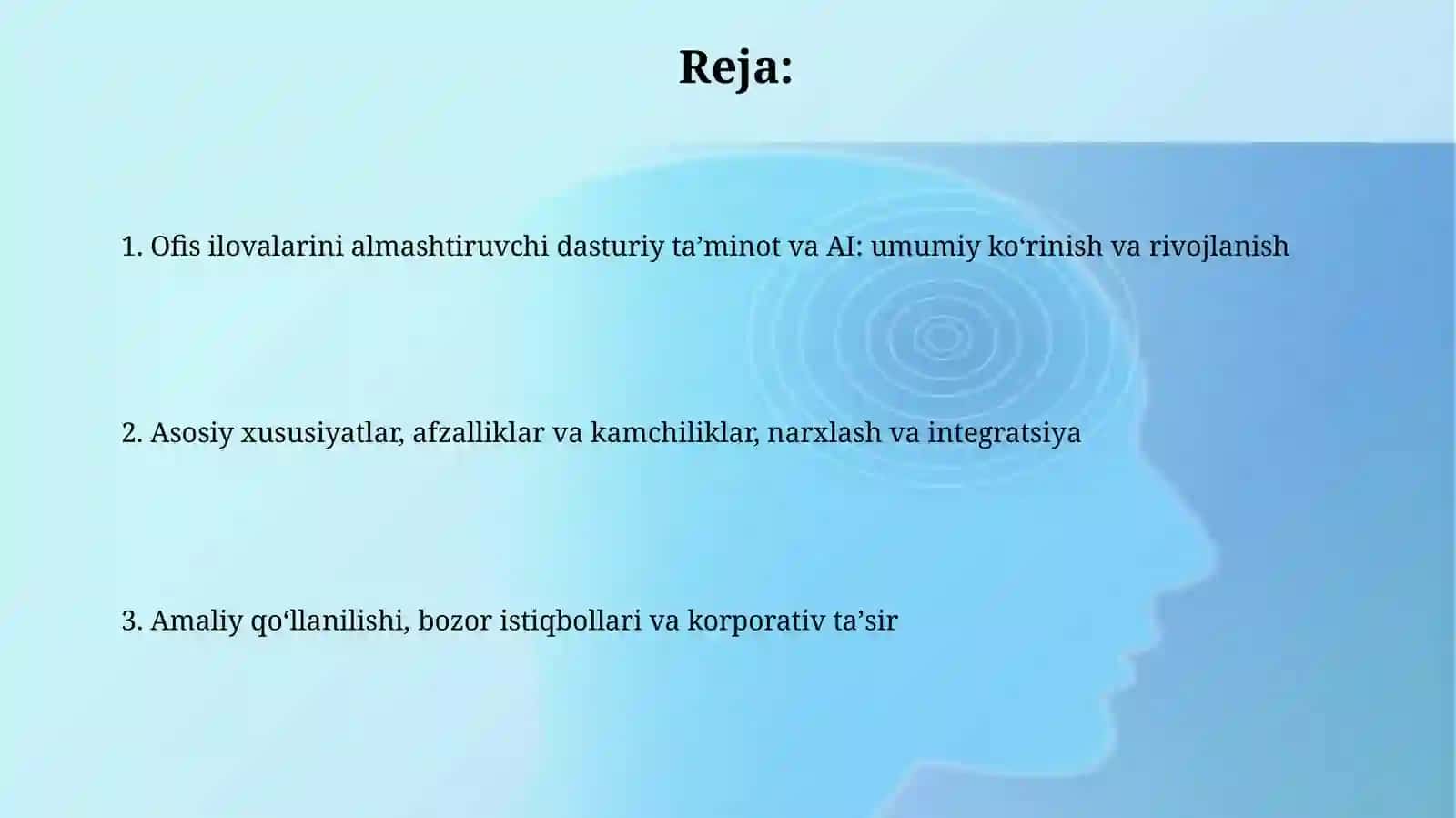 Reja:

1. Ofis ilovalarini almashtiruvchi dasturiy ta’minot va AI: umumiy ko‘rinish va rivojlanish

2. Asosiy xususiyatlar, afzalliklar va kamchiliklar, narxlash va integratsiya

3. Amaliy qo‘llanilishi, bozor istiqbollari va korporativ ta’sir